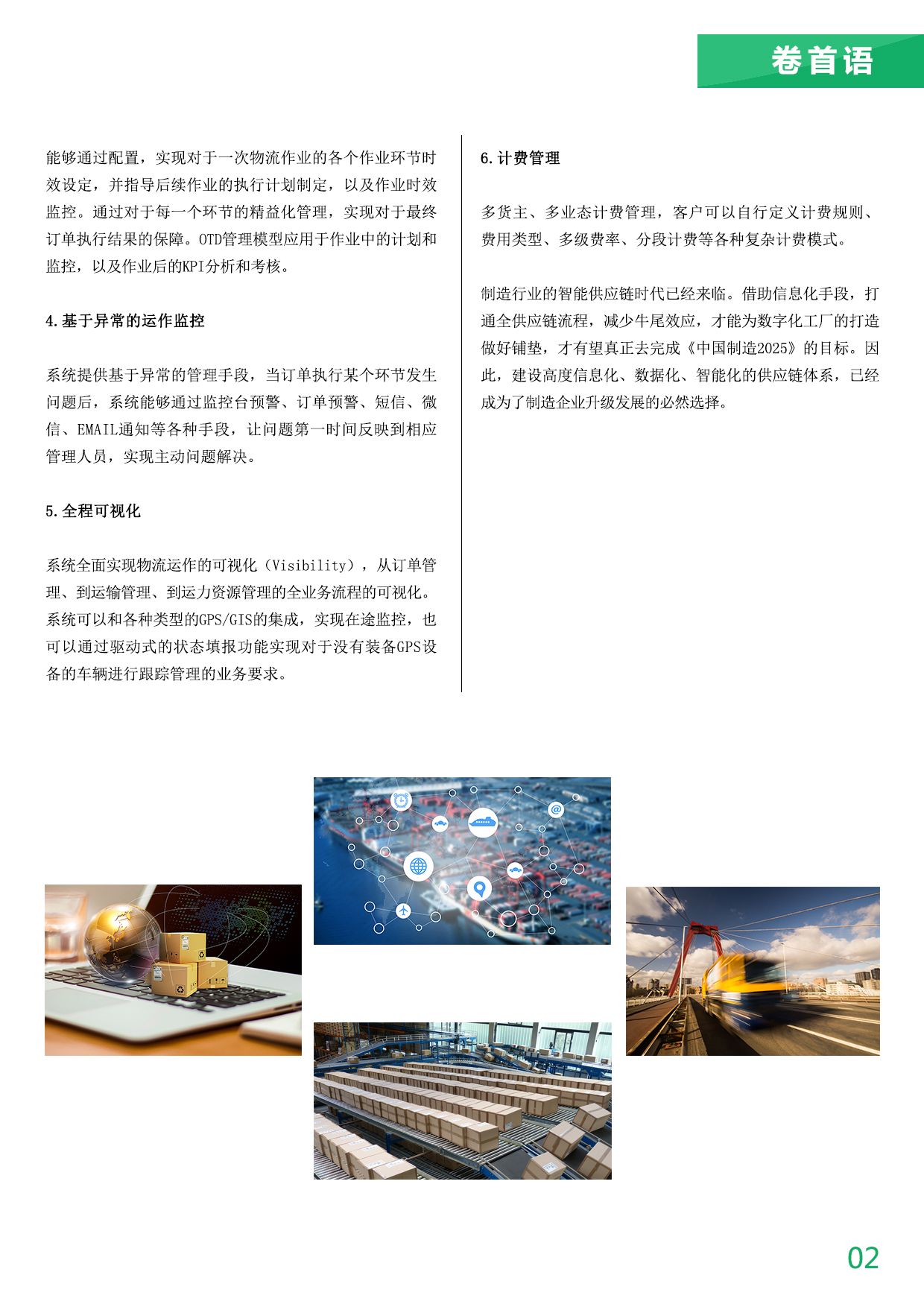 卷首语

能够通过配置，实现对于一次物流作业的各个作业环节时效设定，并指导后续作业的执行计划制定，以及作业时效监控。通过对于每一个环节的精益化管理，实现对于最终订单执行结果的保障。OTD管理模型应用于作业中的计划和监控，以及作业后的KPI分析和考核。

4.基于异常的运作监控

系统提供基于异常的管理手段，当订单执行某个环节发生问题后，系统能够通过监控台预警、订单预警、短信、微信、EMAIL通知等各种手段，让问题第一时间反映到相应管理人员，实现主动问题解决。

5.全程可视化

系统全面实现物流运作的可视化（Visibility），从订单管理、到运输管理、到运力资源管理的全业务流程的可视化。系统可以和各种类型的GPS/GIS的集成，实现在途监控，也可以通过驱动式的状态填报功能实现对于没有装备GPS设备的车辆进行跟踪管理的业务要求。

6.计费管理

多货主、多业态计费管理，客户可以自行定义计费规则、费用类型、多级费率、分段计费等各种复杂计费模式。

制造行业的智能供应链时代已经来临。借助信息化手段，打通全供应链流程，减少牛尾效应，才能为数字化工厂的打造做好铺垫，才有望真正去完成《中国制造2025》的目标。因此，建设高度信息化、数据化、智能化的供应链体系，已经成为了制造企业升级发展的必然选择。

02